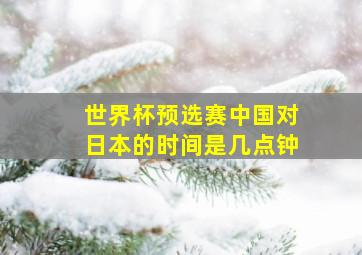 世界杯预选赛中国对日本的时间是几点钟